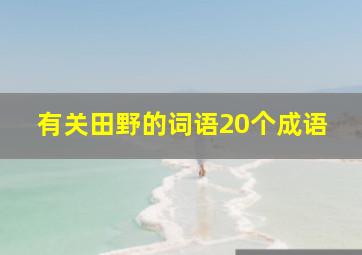 有关田野的词语20个成语